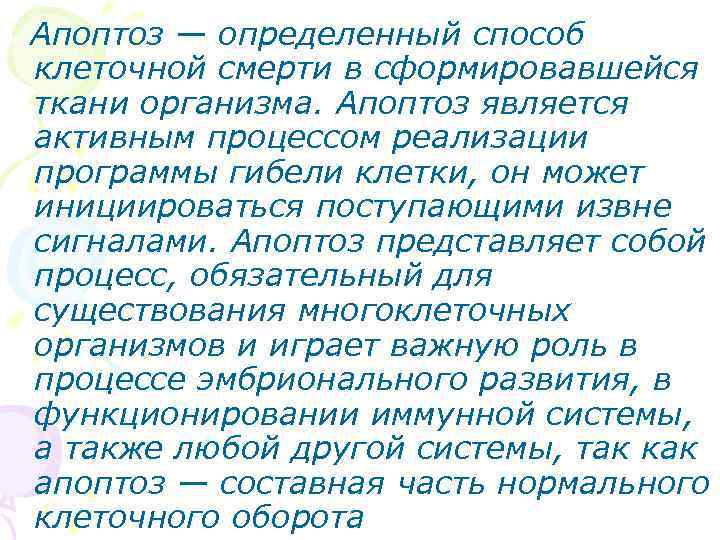 Апоптоз — определенный способ клеточной смерти в сформировавшейся ткани организма. Апоптоз является активным процессом реализации программы гибели клетки, он может инициироваться поступающими извне сигналами. Апоптоз представляет собой процесс, обязательный для существования многоклеточных организмов и играет важную роль в процессе эмбрионального развития, в функционировании иммунной системы, а также любой другой системы, так как апоптоз — составная часть нормального клеточного оборота